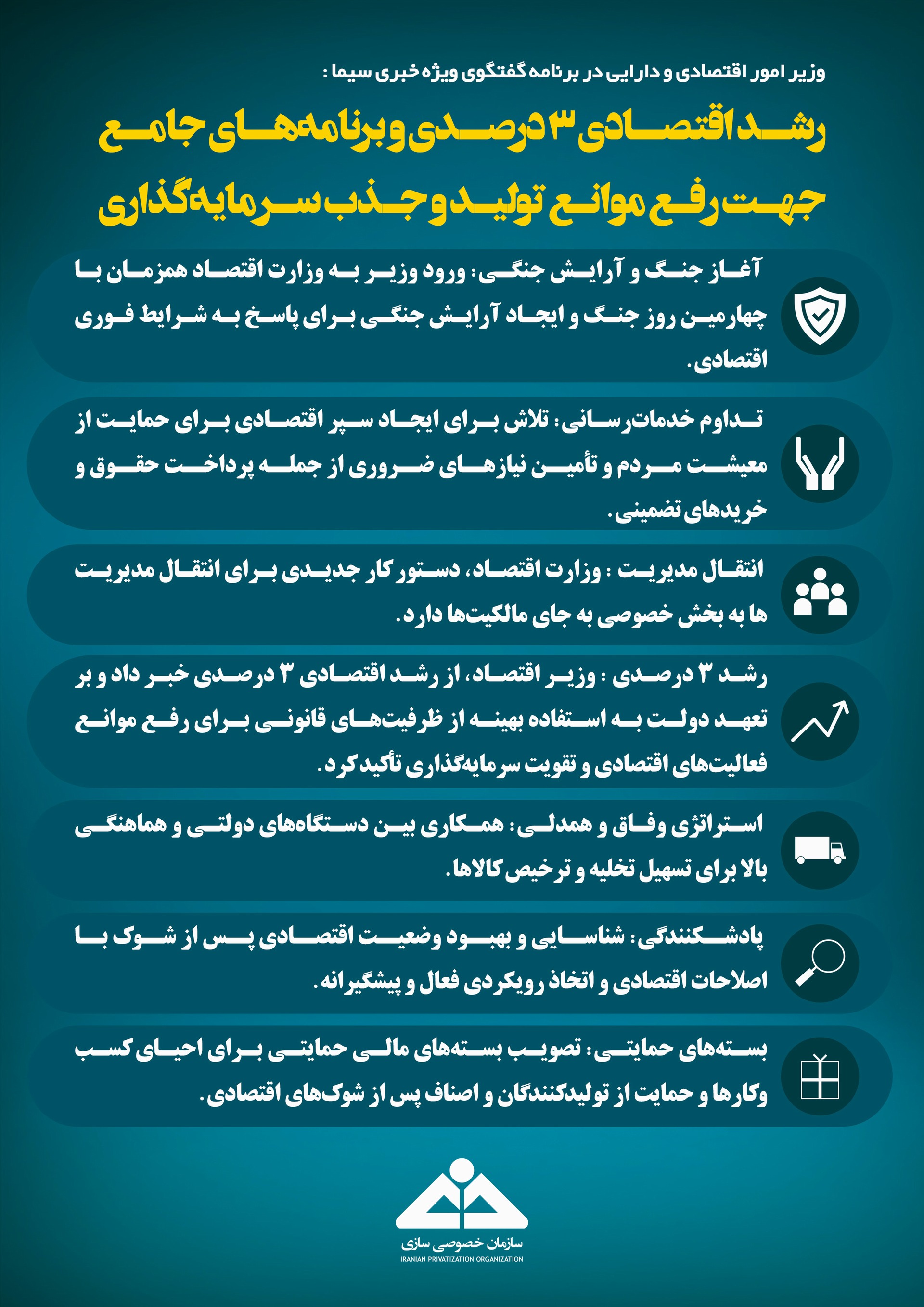 وزیر امور اقتصادی و دارایی در برنامه گفتگوی ویژه خبری سیما :

رشد اقتصادی ۳ درصدی و برنامه‌های جامع جهت رفع موانع تولید و جذب سرمایه‌گذاری

آغاز جنگ و آرایش جنگی: ورود وزیر به وزارت اقتصاد همزمان با چهارمین روز جنگ و ایجاد آرایش جنگی برای پاسخ به شرایط فوری اقتصادی.

تداوم خدمات‌رسانی: تلاش برای ایجاد سپر اقتصادی برای حمایت از معیشت مردم و تأمین نیازهای ضروری از جمله پرداخت حقوق و خریدهای تضمینی.

انتقال مدیریت : وزارت اقتصاد، دستور کار جدیدی برای انتقال مدیریت ها به بخش خصوصی به جای مالکیت‌ها دارد.

رشد ۳ درصدی : وزیر اقتصاد، از رشد اقتصادی ۳ درصدی خبر داد و بر تعهد دولت به استفاده بهینه از ظرفیت‌های قانونی برای رفع موانع فعالیت‌های اقتصادی و تقویت سرمایه‌گذاری تأکید کرد.

استراتژی وفاق و همدلی: همکاری بین دستگاه‌های دولتی و هماهنگی بالا برای تسهیل تخلیه و ترخیص کالاها.

پادشکنندگی: شناسایی و بهبود وضعیت اقتصادی پس از شوک با اصلاحات اقتصادی و اتخاذ رویکردی فعال و پیشگیرانه.

بسته‌های حمایتی: تصویب بسته‌های مالی حمایتی برای احیای کسب وکارها و حمایت از تولیدکنندگان و اصناف پس از شوک‌های اقتصادی.

سازمان خصوصی سازی
IRANIAN PRIVATIZATION ORGANIZATION